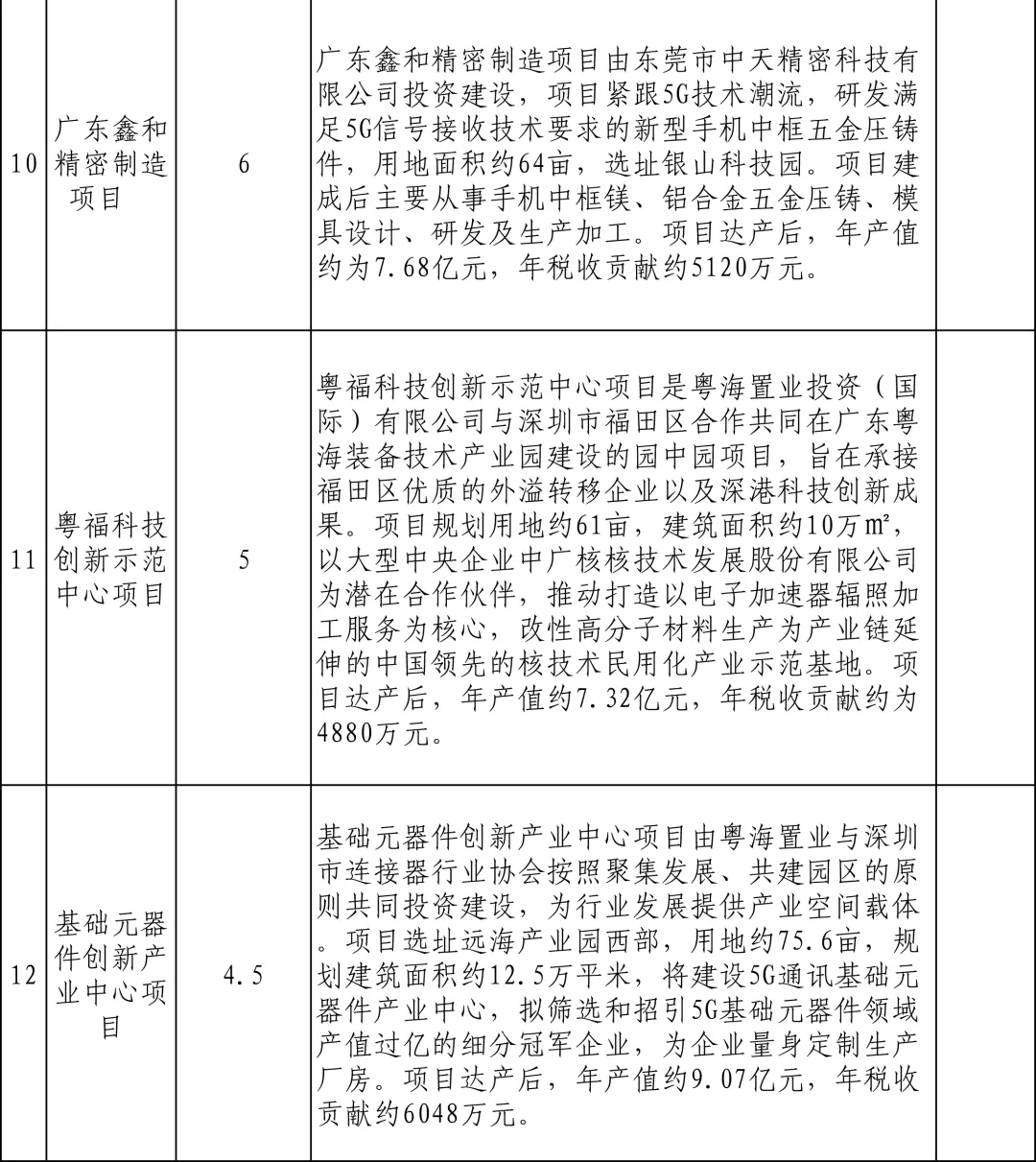 | | | | | |
|---|---|---|---|---|
| 10 | 广东鑫和精密制造项目 | 6 | 广东鑫和精密制造项目由东莞市中天精密科技有限公司投资建设，项目紧跟5G技术潮流，研发满足5G信号接收技术要求的新型手机中框五金压铸件，用地面积约64亩，选址银山科技园。项目建成后主要从事手机中框镁、铝合金五金压铸、模具设计、研发及生产加工。项目达产后，年产值约为7.68亿元，年税收贡献约5120万元。 | |
| 11 | 粤福科技创新示范中心项目 | 5 | 粤福科技创新示范中心项目是粤海置业投资（国际）有限公司与深圳市福田区合作共同在广东粤海装备技术产业园建设的园中园项目，旨在承接福田区优质的外溢转移企业以及深港科技创新成果。项目规划用地约61亩，建筑面积约10万㎡，以大型中央企业中广核核技术发展股份有限公司为潜在合作伙伴，推动打造以电子加速器辐照加工服务为核心，改性高分子材料生产为产业链延伸的中国领先的核技术民用化产业示范基地。项目达产后，年产值约7.32亿元，年税收贡献约为4880万元。 | |
| 12 | 基础元器件创新产业中心项目 | 4.5 | 基础元器件创新产业中心项目由粤海置业与深圳市连接器行业协会按照聚集发展、共建园区的原则共同投资建设，为行业发展提供产业空间载体。项目选址远海产业园西部，用地约75.6亩，规划建筑面积约12.5万平米，将建设5G通讯基础元器件产业中心，拟筛选和招引5G基础元器件领域产值过亿的细分冠军企业，为企业量身定制生产厂房。项目达产后，年产值约9.07亿元，年税收贡献约6048万元。 | |